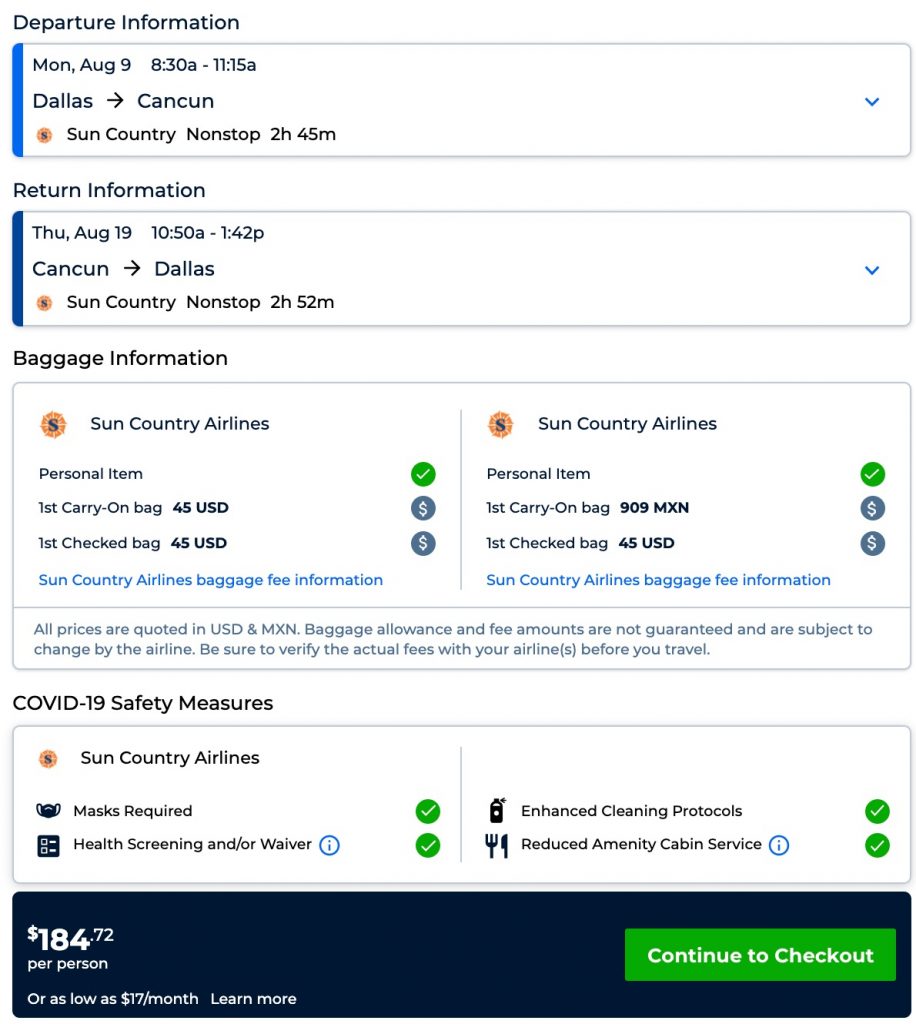 Departure Information

Mon, Aug 9 8:30a - 11:15a
Dallas → Cancun
Sun Country Nonstop 2h 45m

Return Information

Thu, Aug 19 10:50a - 1:42p
Cancun → Dallas
Sun Country Nonstop 2h 52m

Baggage Information

Sun Country Airlines
Personal Item
1st Carry-On bag 45 USD
1st Checked bag 45 USD
Sun Country Airlines baggage fee information

Sun Country Airlines
Personal Item
1st Carry-On bag 909 MXN
1st Checked bag 45 USD
Sun Country Airlines baggage fee information

All prices are quoted in USD & MXN. Baggage allowance and fee amounts are not guaranteed and are subject to change by the airline. Be sure to verify the actual fees with your airline(s) before you travel.

COVID-19 Safety Measures

Sun Country Airlines
Masks Required
Health Screening and/or Waiver
Enhanced Cleaning Protocols
Reduced Amenity Cabin Service

$184.72
per person
Or as low as $17/month Learn more

Continue to Checkout